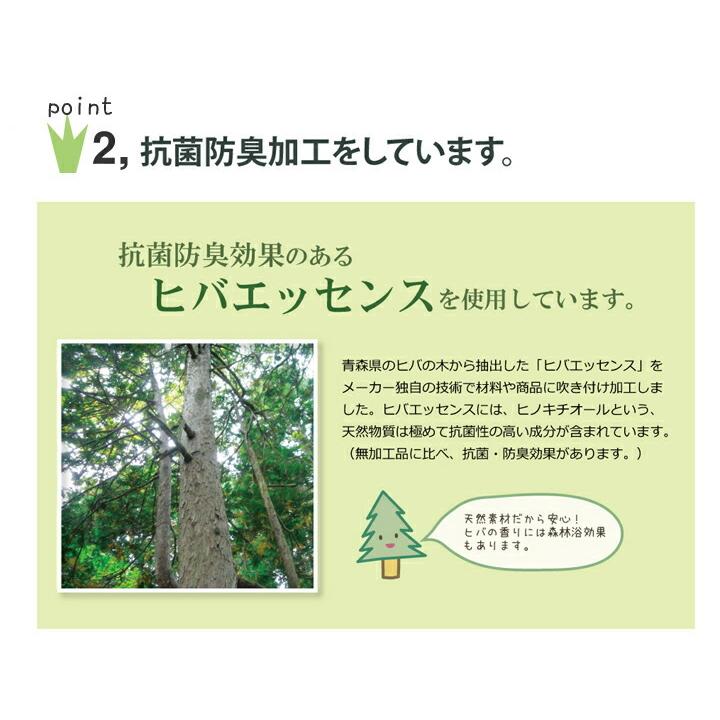 point
2, 抗菌防臭加工をしています。

抗菌防臭効果のある
ヒバエッセンスを使用しています。

青森県のヒバの木から抽出した「ヒバエッセンス」をメーカー独自の技術で材料や商品に吹き付け加工しました。ヒバエッセンスには、ヒノキチオールという、天然物質は極めて抗菌性の高い成分が含まれています。（無加工品に比べ、抗菌・防臭効果があります。）

天然素材だから安心！
ヒバの香りには森林浴効果もあります。